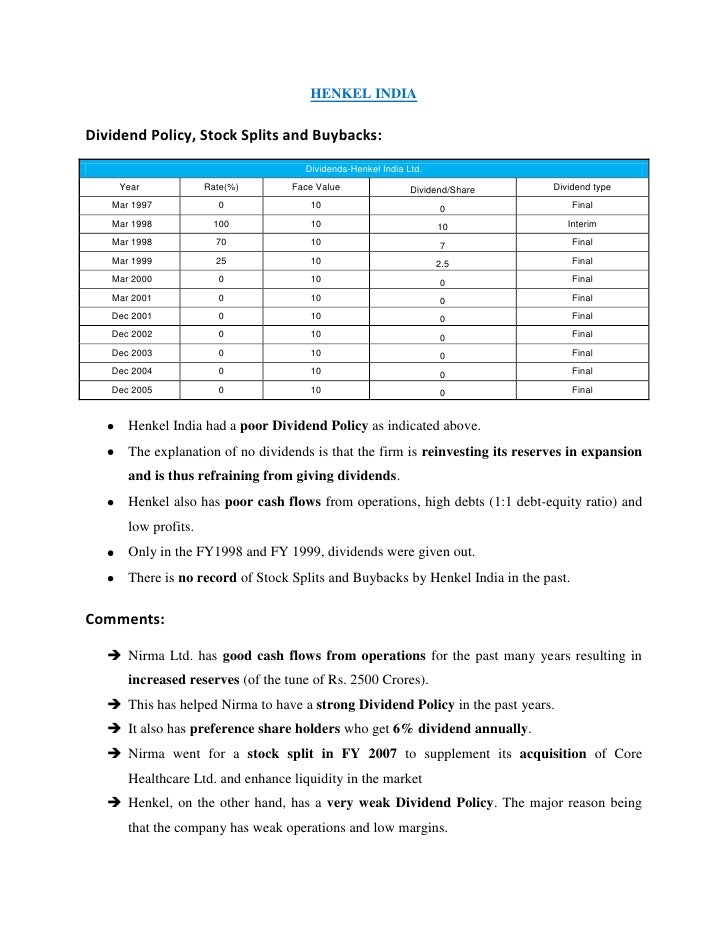 HENKEL INDIA

Dividend Policy, Stock Splits and Buybacks:

Dividends-Henkel India Ltd.

| Year | Rate(%) | Face Value | Dividend/Share | Dividend type |
|---|---|---|---|---|
| Mar 1997 | 0 | 10 | 0 | Final |
| Mar 1998 | 100 | 10 | 10 | Interim |
| Mar 1998 | 70 | 10 | 7 | Final |
| Mar 1999 | 25 | 10 | 2.5 | Final |
| Mar 2000 | 0 | 10 | 0 | Final |
| Mar 2001 | 0 | 10 | 0 | Final |
| Dec 2001 | 0 | 10 | 0 | Final |
| Dec 2002 | 0 | 10 | 0 | Final |
| Dec 2003 | 0 | 10 | 0 | Final |
| Dec 2004 | 0 | 10 | 0 | Final |
| Dec 2005 | 0 | 10 | 0 | Final |

• Henkel India had a poor Dividend Policy as indicated above.
• The explanation of no dividends is that the firm is reinvesting its reserves in expansion and is thus refraining from giving dividends.
• Henkel also has poor cash flows from operations, high debts (1:1 debt-equity ratio) and low profits.
• Only in the FY1998 and FY 1999, dividends were given out.
• There is no record of Stock Splits and Buybacks by Henkel India in the past.

Comments:

➔ Nirma Ltd. has good cash flows from operations for the past many years resulting in increased reserves (of the tune of Rs. 2500 Crores).
➔ This has helped Nirma to have a strong Dividend Policy in the past years.
➔ It also has preference share holders who get 6% dividend annually.
➔ Nirma went for a stock split in FY 2007 to supplement its acquisition of Core Healthcare Ltd. and enhance liquidity in the market
➔ Henkel, on the other hand, has a very weak Dividend Policy. The major reason being that the company has weak operations and low margins.